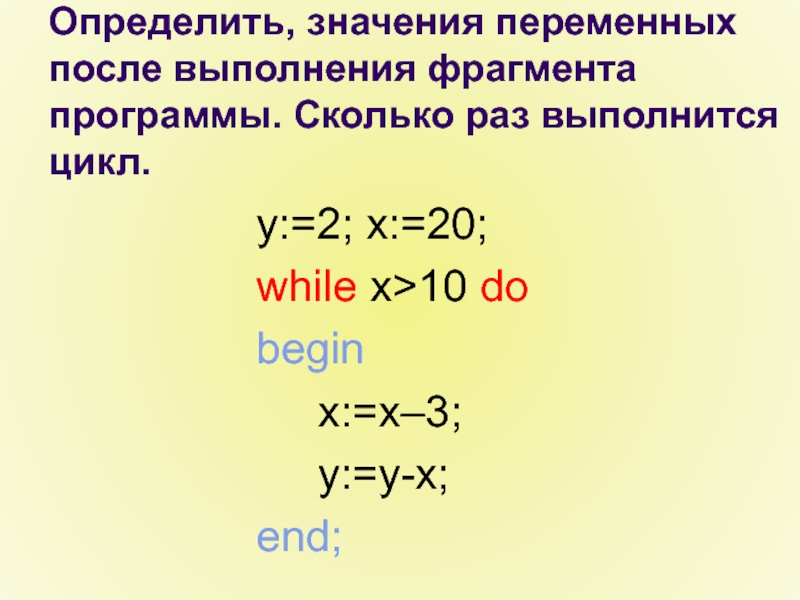 Определить, значения переменных после выполнения фрагмента программы. Сколько раз выполнится цикл.

y:=2; x:=20;
while x>10 do
begin
x:=x–3;
y:=y-x;
end;